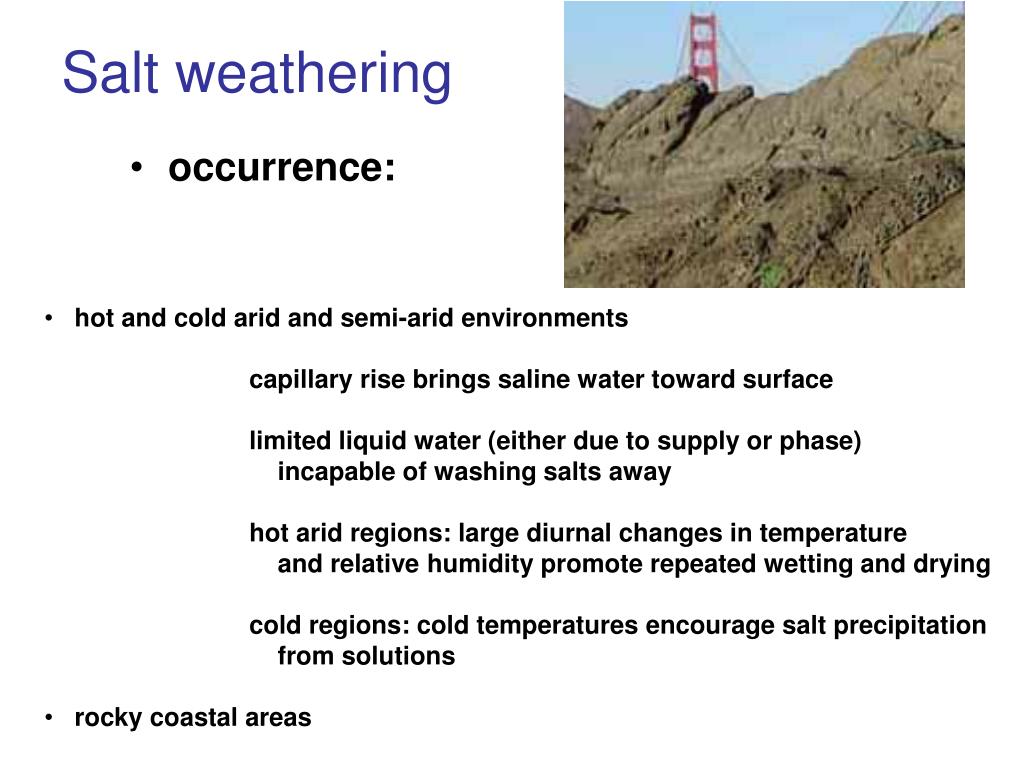 Salt weathering

• occurrence:

• hot and cold arid and semi-arid environments

capillary rise brings saline water toward surface

limited liquid water (either due to supply or phase) incapable of washing salts away

hot arid regions: large diurnal changes in temperature and relative humidity promote repeated wetting and drying

cold regions: cold temperatures encourage salt precipitation from solutions

• rocky coastal areas